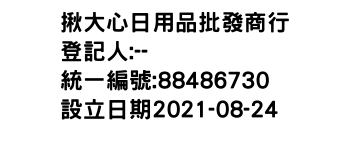 揪大心日用品批發商行
登記人:--
統一編號:88486730
設立日期2021-08-24